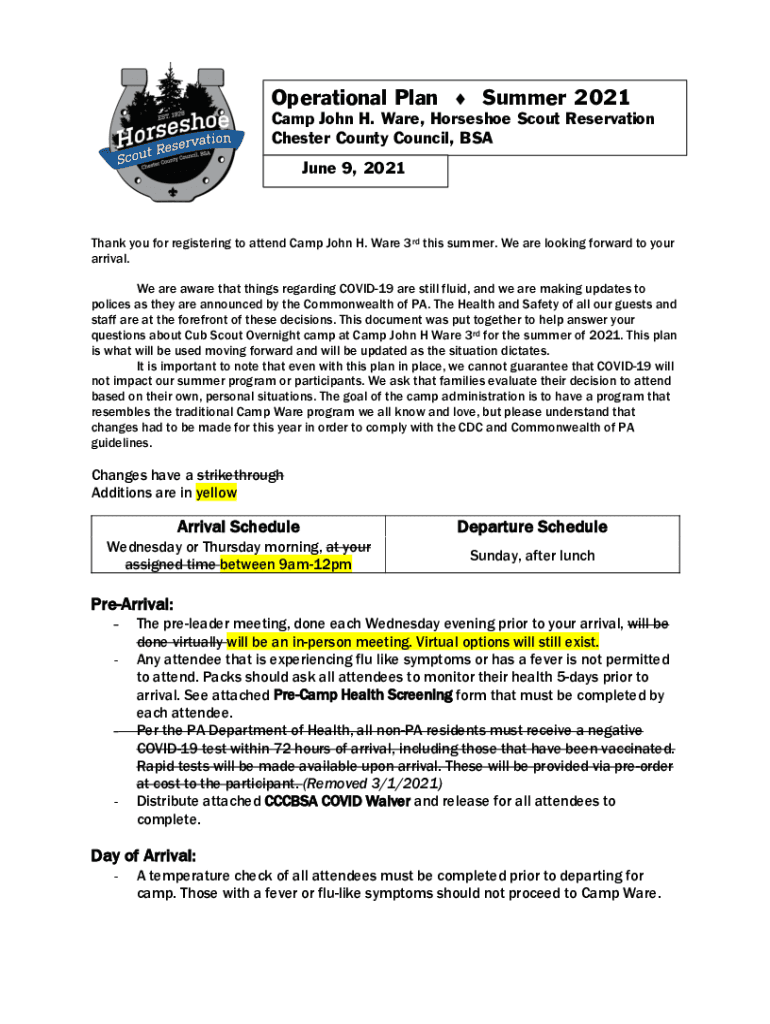 EST. 1928
Horseshoe
Scout Reservation
Chester County Council, BSA

Operational Plan ♦ Summer 2021
Camp John H. Ware, Horseshoe Scout Reservation
Chester County Council, BSA

June 9, 2021

Thank you for registering to attend Camp John H. Ware 3rd this summer. We are looking forward to your arrival.

We are aware that things regarding COVID-19 are still fluid, and we are making updates to polices as they are announced by the Commonwealth of PA. The Health and Safety of all our guests and staff are at the forefront of these decisions. This document was put together to help answer your questions about Cub Scout Overnight camp at Camp John H Ware 3rd for the summer of 2021. This plan is what will be used moving forward and will be updated as the situation dictates.

It is important to note that even with this plan in place, we cannot guarantee that COVID-19 will not impact our summer program or participants. We ask that families evaluate their decision to attend based on their own, personal situations. The goal of the camp administration is to have a program that resembles the traditional Camp Ware program we all know and love, but please understand that changes had to be made for this year in order to comply with the CDC and Commonwealth of PA guidelines.

Changes have a strikethrough
Additions are in yellow

| Arrival Schedule | Departure Schedule |
|---|---|
| Wednesday or Thursday morning, at your assigned time between 9am-12pm | Sunday, after lunch |

Pre-Arrival:
- The pre-leader meeting, done each Wednesday evening prior to your arrival, will be done virtually will be an in-person meeting. Virtual options will still exist.
- Any attendee that is experiencing flu like symptoms or has a fever is not permitted to attend. Packs should ask all attendees to monitor their health 5-days prior to arrival. See attached Pre-Camp Health Screening form that must be completed by each attendee.
- Per the PA Department of Health, all non-PA residents must receive a negative COVID-19 test within 72 hours of arrival, including those that have been vaccinated. Rapid tests will be made available upon arrival. These will be provided via pre-order at cost to the participant. (Removed 3/1/2021)
- Distribute attached CCCBSA COVID Waiver and release for all attendees to complete.

Day of Arrival:
- A temperature check of all attendees must be completed prior to departing for camp. Those with a fever or flu-like symptoms should not proceed to Camp Ware.